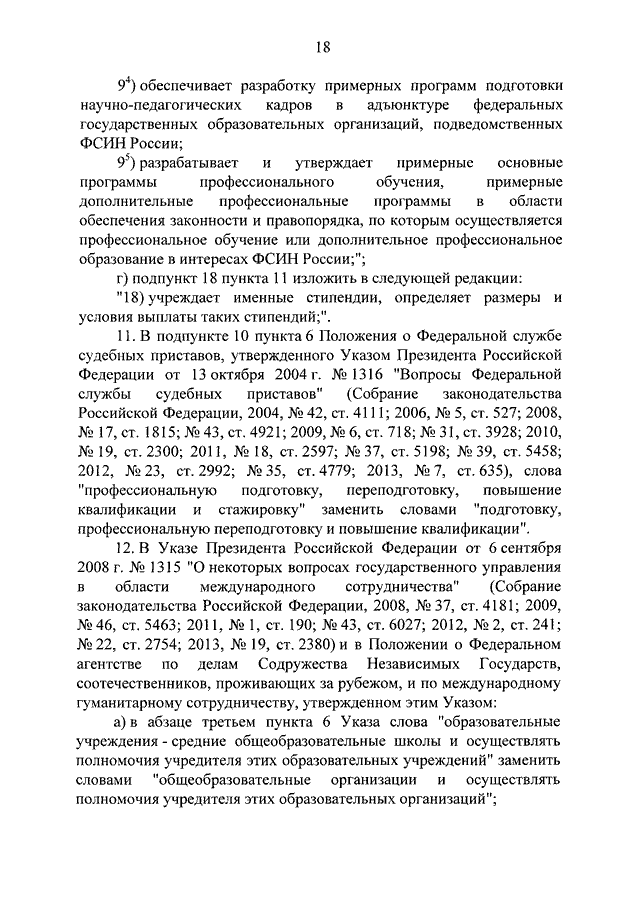 18

$9^4$) обеспечивает разработку примерных программ подготовки научно-педагогических кадров в адъюнктуре федеральных государственных образовательных организаций, подведомственных ФСИН России;

$9^5$) разрабатывает и утверждает примерные основные программы профессионального обучения, примерные дополнительные профессиональные программы в области обеспечения законности и правопорядка, по которым осуществляется профессиональное обучение или дополнительное профессиональное образование в интересах ФСИН России;";

г) подпункт 18 пункта 11 изложить в следующей редакции:

"18) учреждает именные стипендии, определяет размеры и условия выплаты таких стипендий;".

11. В подпункте 10 пункта 6 Положения о Федеральной службе судебных приставов, утвержденного Указом Президента Российской Федерации от 13 октября 2004 г. № 1316 "Вопросы Федеральной службы судебных приставов" (Собрание законодательства Российской Федерации, 2004, № 42, ст. 4111; 2006, № 5, ст. 527; 2008, № 17, ст. 1815; № 43, ст. 4921; 2009, № 6, ст. 718; № 31, ст. 3928; 2010, № 19, ст. 2300; 2011, № 18, ст. 2597; № 37, ст. 5198; № 39, ст. 5458; 2012, № 23, ст. 2992; № 35, ст. 4779; 2013, № 7, ст. 635), слова "профессиональную подготовку, переподготовку, повышение квалификации и стажировку" заменить словами "подготовку, профессиональную переподготовку и повышение квалификации".

12. В Указе Президента Российской Федерации от 6 сентября 2008 г. № 1315 "О некоторых вопросах государственного управления в области международного сотрудничества" (Собрание законодательства Российской Федерации, 2008, № 37, ст. 4181; 2009, № 46, ст. 5463; 2011, № 1, ст. 190; № 43, ст. 6027; 2012, № 2, ст. 241; № 22, ст. 2754; 2013, № 19, ст. 2380) и в Положении о Федеральном агентстве по делам Содружества Независимых Государств, соотечественников, проживающих за рубежом, и по международному гуманитарному сотрудничеству, утвержденном этим Указом:

а) в абзаце третьем пункта 6 Указа слова "образовательные учреждения - средние общеобразовательные школы и осуществлять полномочия учредителя этих образовательных учреждений" заменить словами "общеобразовательные организации и осуществлять полномочия учредителя этих образовательных организаций";